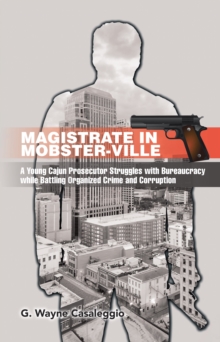 MAGISTRATE IN MOBSTER-VILLE

A Young Cajun Prosecutor Struggles with Bureaucracy while Battling Organized Crime and Corruption

G. Wayne Casaleggio